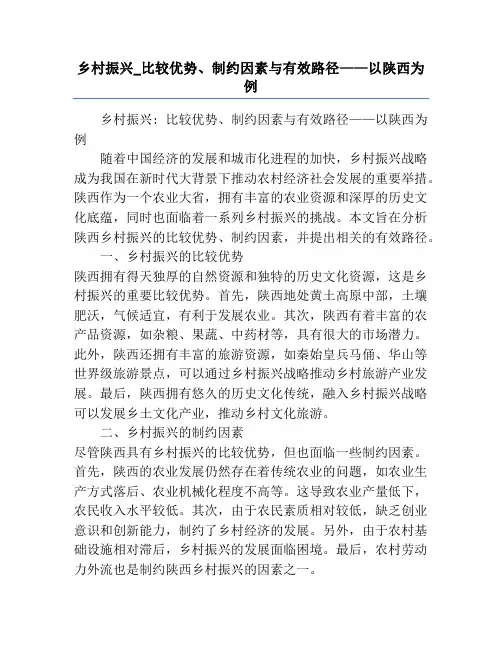 乡村振兴_比较优势、制约因素与有效路径——以陕西为例

乡村振兴：比较优势、制约因素与有效路径——以陕西为例

随着中国经济的发展和城市化进程的加快，乡村振兴战略成为我国在新时代大背景下推动农村经济社会发展的重要举措。陕西作为一个农业大省，拥有丰富的农业资源和深厚的历史文化底蕴，同时也面临着一系列乡村振兴的挑战。本文旨在分析陕西乡村振兴的比较优势、制约因素，并提出相关的有效路径。

一、乡村振兴的比较优势

陕西拥有得天独厚的自然资源和独特的历史文化资源，这是乡村振兴的重要比较优势。首先，陕西地处黄土高原中部，土壤肥沃，气候适宜，有利于发展农业。其次，陕西有着丰富的农产品资源，如杂粮、果蔬、中药材等，具有很大的市场潜力。此外，陕西还拥有丰富的旅游资源，如秦始皇兵马俑、华山等世界级旅游景点，可以通过乡村振兴战略推动乡村旅游产业发展。最后，陕西拥有悠久的历史文化传统，融入乡村振兴战略可以发展乡土文化产业，推动乡村文化旅游。

二、乡村振兴的制约因素

尽管陕西具有乡村振兴的比较优势，但也面临一些制约因素。首先，陕西的农业发展仍然存在着传统农业的问题，如农业生产方式落后、农业机械化程度不高等。这导致农业产量低下，农民收入水平较低。其次，由于农民素质相对较低，缺乏创业意识和创新能力，制约了乡村经济的发展。另外，由于农村基础设施相对滞后，乡村振兴的发展面临困境。最后，农村劳动力外流也是制约陕西乡村振兴的因素之一。